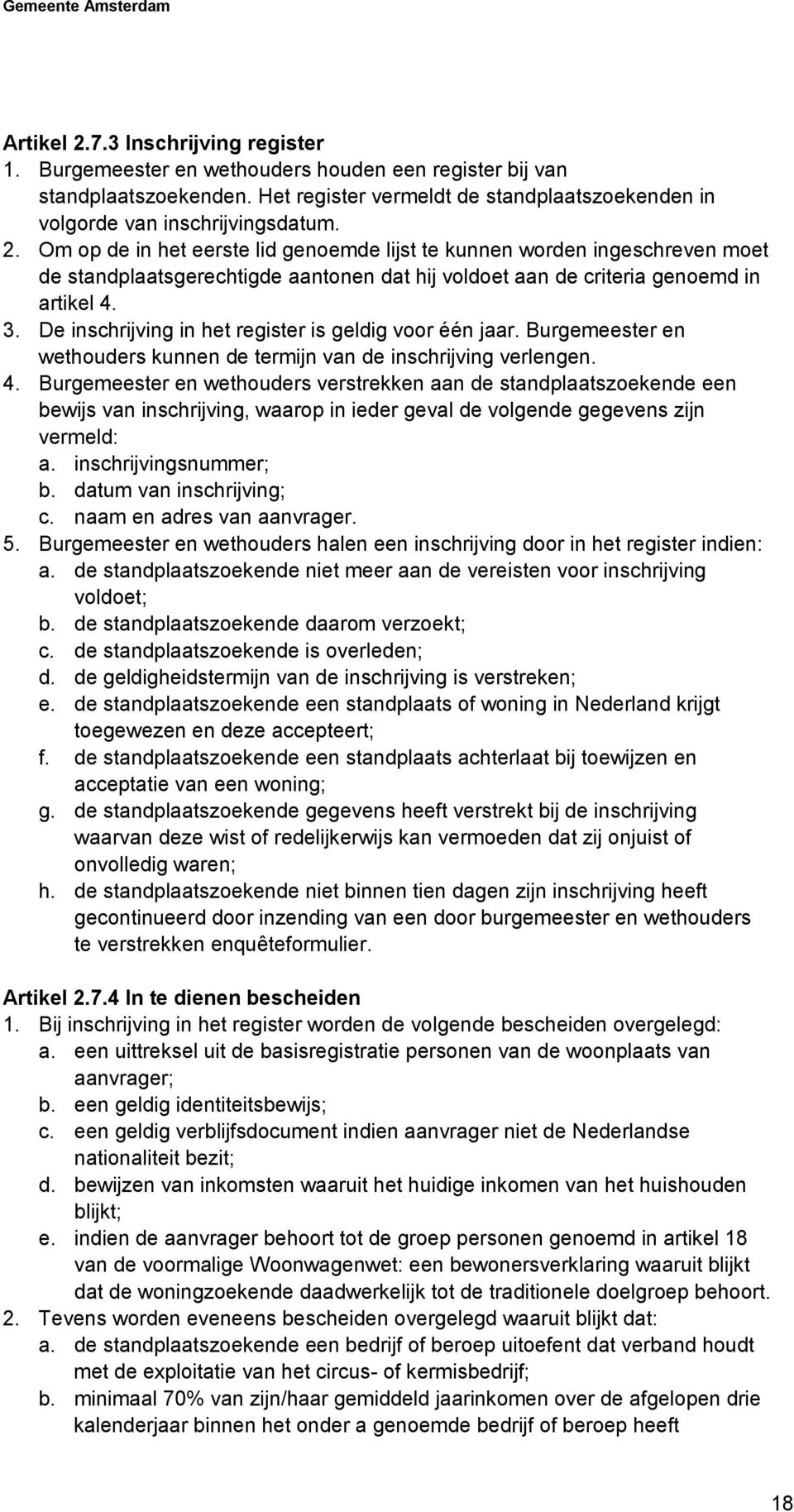 Gemeente Amsterdam

**Artikel 2.7.3 Inschrijving register**
1. Burgemeester en wethouders houden een register bij van standplaatszoekenden. Het register vermeldt de standplaatszoekenden in volgorde van inschrijvingsdatum.
2. Om op de in het eerste lid genoemde lijst te kunnen worden ingeschreven moet de standplaatsgerechtigde aantonen dat hij voldoet aan de criteria genoemd in artikel 4.
3. De inschrijving in het register is geldig voor één jaar. Burgemeester en wethouders kunnen de termijn van de inschrijving verlengen.
4. Burgemeester en wethouders verstrekken aan de standplaatszoekende een bewijs van inschrijving, waarop in ieder geval de volgende gegevens zijn vermeld:
a. inschrijvingsnummer;
b. datum van inschrijving;
c. naam en adres van aanvrager.
5. Burgemeester en wethouders halen een inschrijving door in het register indien:
a. de standplaatszoekende niet meer aan de vereisten voor inschrijving voldoet;
b. de standplaatszoekende daarom verzoekt;
c. de standplaatszoekende is overleden;
d. de geldigheidstermijn van de inschrijving is verstreken;
e. de standplaatszoekende een standplaats of woning in Nederland krijgt toegewezen en deze accepteert;
f. de standplaatszoekende een standplaats achterlaat bij toewijzen en acceptatie van een woning;
g. de standplaatszoekende gegevens heeft verstrekt bij de inschrijving waarvan deze wist of redelijkerwijs kan vermoeden dat zij onjuist of onvolledig waren;
h. de standplaatszoekende niet binnen tien dagen zijn inschrijving heeft gecontinueerd door inzending van een door burgemeester en wethouders te verstrekken enquêteformulier.

**Artikel 2.7.4 In te dienen bescheiden**
1. Bij inschrijving in het register worden de volgende bescheiden overgelegd:
a. een uittreksel uit de basisregistratie personen van de woonplaats van aanvrager;
b. een geldig identiteitsbewijs;
c. een geldig verblijfsdocument indien aanvrager niet de Nederlandse nationaliteit bezit;
d. bewijzen van inkomsten waaruit het huidige inkomen van het huishouden blijkt;
e. indien de aanvrager behoort tot de groep personen genoemd in artikel 18 van de voormalige Woonwagenwet: een bewonersverklaring waaruit blijkt dat de woningzoekende daadwerkelijk tot de traditionele doelgroep behoort.
2. Tevens worden eveneens bescheiden overgelegd waaruit blijkt dat:
a. de standplaatszoekende een bedrijf of beroep uitoefent dat verband houdt met de exploitatie van het circus- of kermisbedrijf;
b. minimaal 70% van zijn/haar gemiddeld jaarinkomen over de afgelopen drie kalenderjaar binnen het onder a genoemde bedrijf of beroep heeft

18